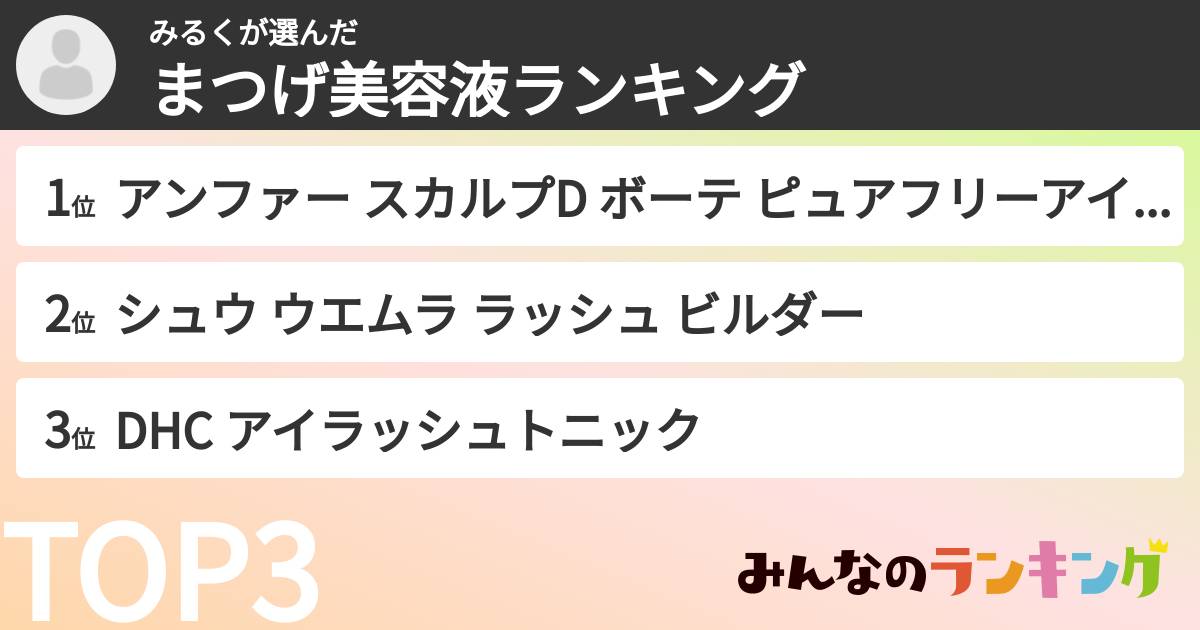 みるくが選んだ
まつげ美容液ランキング

1位 アンファー スカルプD ボーテ ピュアフリーアイ...

2位 シュウ ウエムラ ラッシュ ビルダー

3位 DHC アイラッシュトニック

TOP3

みんなのランキング